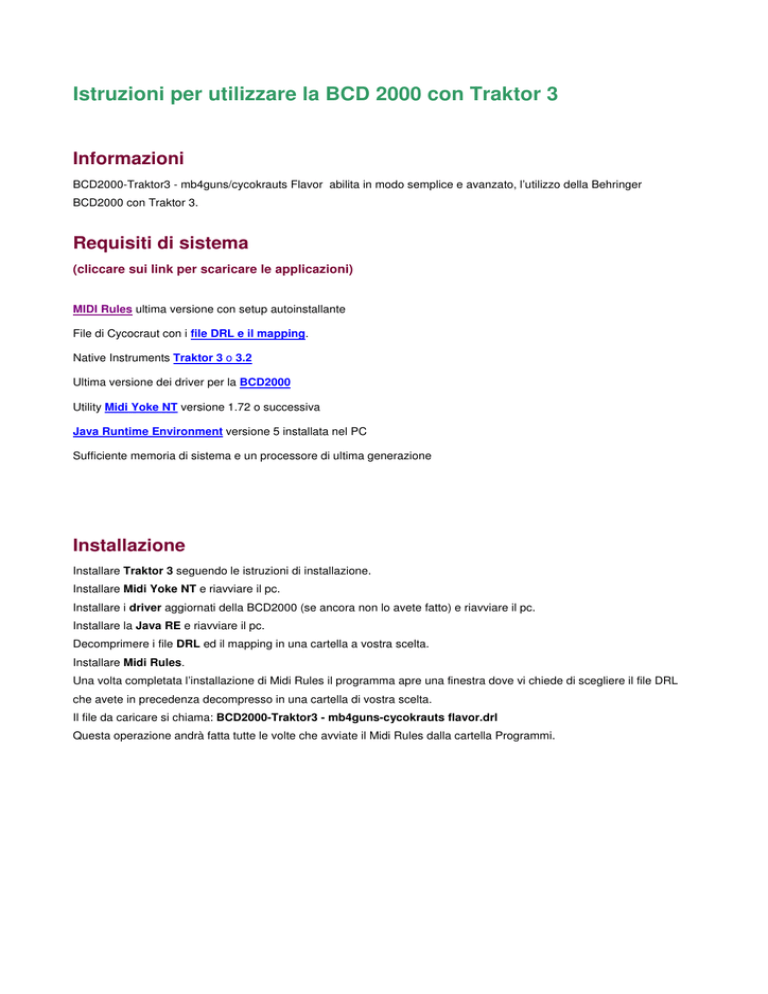 Istruzioni per utilizzare la BCD 2000 con Traktor 3

Informazioni

BCD2000-Traktor3 - mb4guns/cycokrauts Flavor abilita in modo semplice e avanzato, l'utilizzo della Behringer BCD2000 con Traktor 3.

Requisiti di sistema

(cliccare sui link per scaricare le applicazioni)

MIDI Rules ultima versione con setup autoinstallante

File di Cycocraut con i file DRL e il mapping.

Native Instruments Traktor 3 o 3.2

Ultima versione dei driver per la BCD2000

Utility Midi Yoke NT versione 1.72 o successiva

Java Runtime Environment versione 5 installata nel PC

Sufficiente memoria di sistema e un processore di ultima generazione

Installazione

Installare Traktor 3 seguendo le istruzioni di installazione.
Installare Midi Yoke NT e riavviare il pc.
Installare i driver aggiornati della BCD2000 (se ancora non lo avete fatto) e riavviare il pc.
Installare la Java RE e riavviare il pc.
Decomprimere i file DRL ed il mapping in una cartella a vostra scelta.
Installare Midi Rules.
Una volta completata l'installazione di Midi Rules il programma apre una finestra dove vi chiede di scegliere il file DRL che avete in precedenza decompresso in una cartella di vostra scelta.
Il file da caricare si chiama: BCD2000-Traktor3 - mb4guns-cycokrauts flavor.drl
Questa operazione andrà fatta tutte le volte che avviate il Midi Rules dalla cartella Programmi.